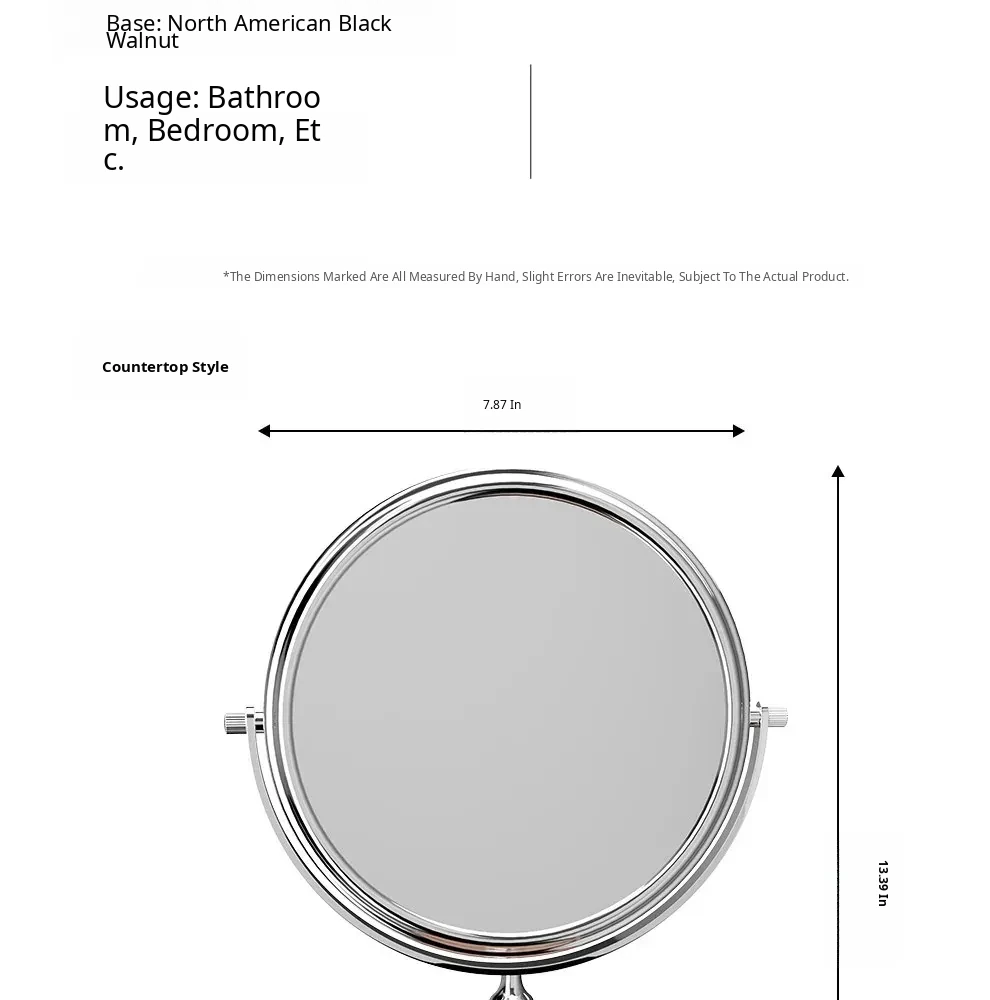 Base: North American Black Walnut

Usage: Bathroom, Bedroom, Etc.

*The Dimensions Marked Are All Measured By Hand, Slight Errors Are Inevitable, Subject To The Actual Product.

Countertop Style

7.87 In

13.39 In